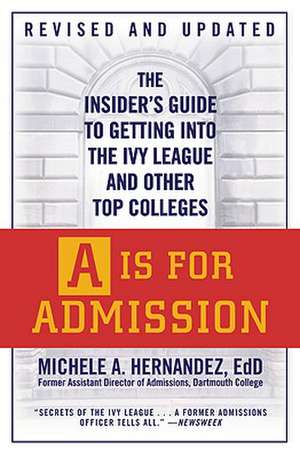 REVISED AND UPDATED

THE INSIDER'S GUIDE TO GETTING INTO THE IVY LEAGUE AND OTHER TOP COLLEGES

A IS FOR ADMISSION

MICHELE A. HERNANDEZ, EdD
Former Assistant Director of Admissions, Dartmouth College

"SECRETS OF THE IVY LEAGUE . . . A FORMER ADMISSIONS OFFICER TELLS ALL." —NEWSWEEK